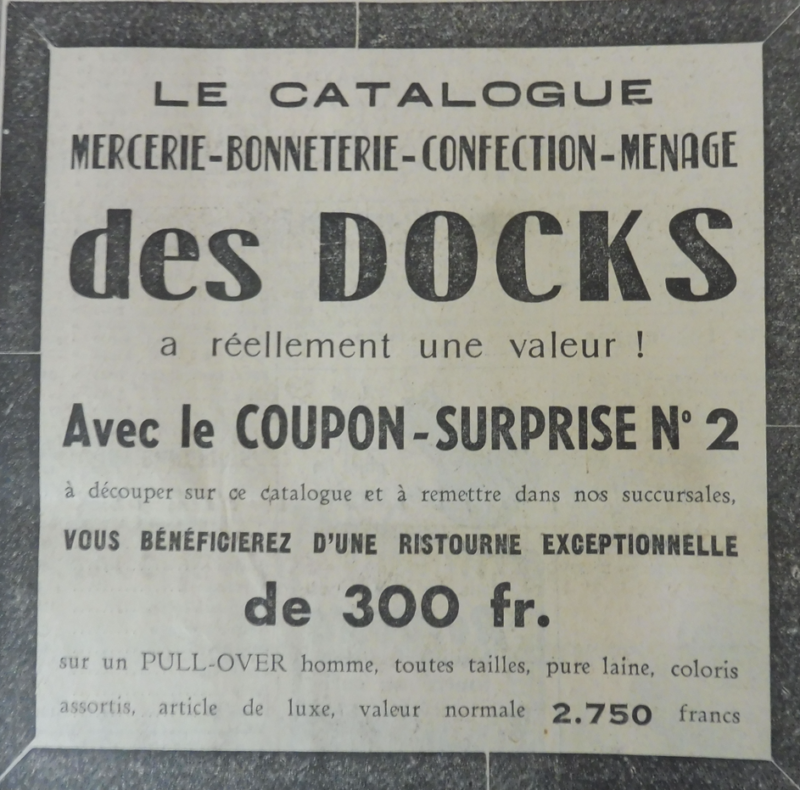 LE CATALOGUE

MERCERIE-BONNETERIE-CONFECTION-MENAGE

des DOCKS

a réellement une valeur !

Avec le COUPON-SURPRISE N° 2

à découper sur ce catalogue et à remettre dans nos succursales,

VOUS BÉNÉFICIEREZ D'UNE RISTOURNE EXCEPTIONNELLE

de 300 fr.

sur un PULL-OVER homme, toutes tailles, pure laine, coloris assortis, article de luxe, valeur normale 2.750 francs